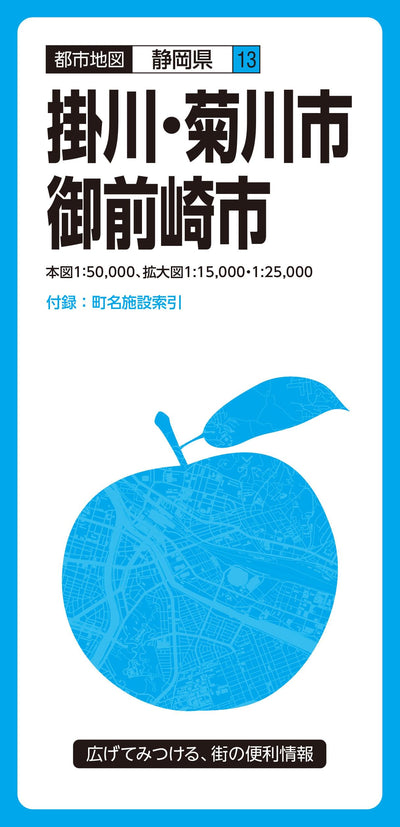 都市地図 静岡県 13

掛川・菊川市
御前崎市

本図1:50,000、拡大図1:15,000・1:25,000

付録：町名施設索引

広げてみつける、街の便利情報